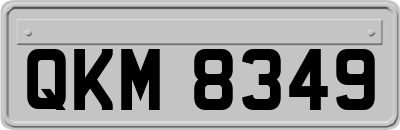 QKM 8349